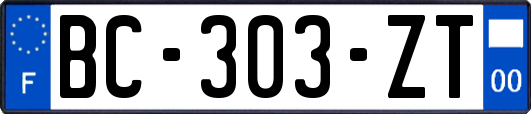 F
BC-303-ZT
00